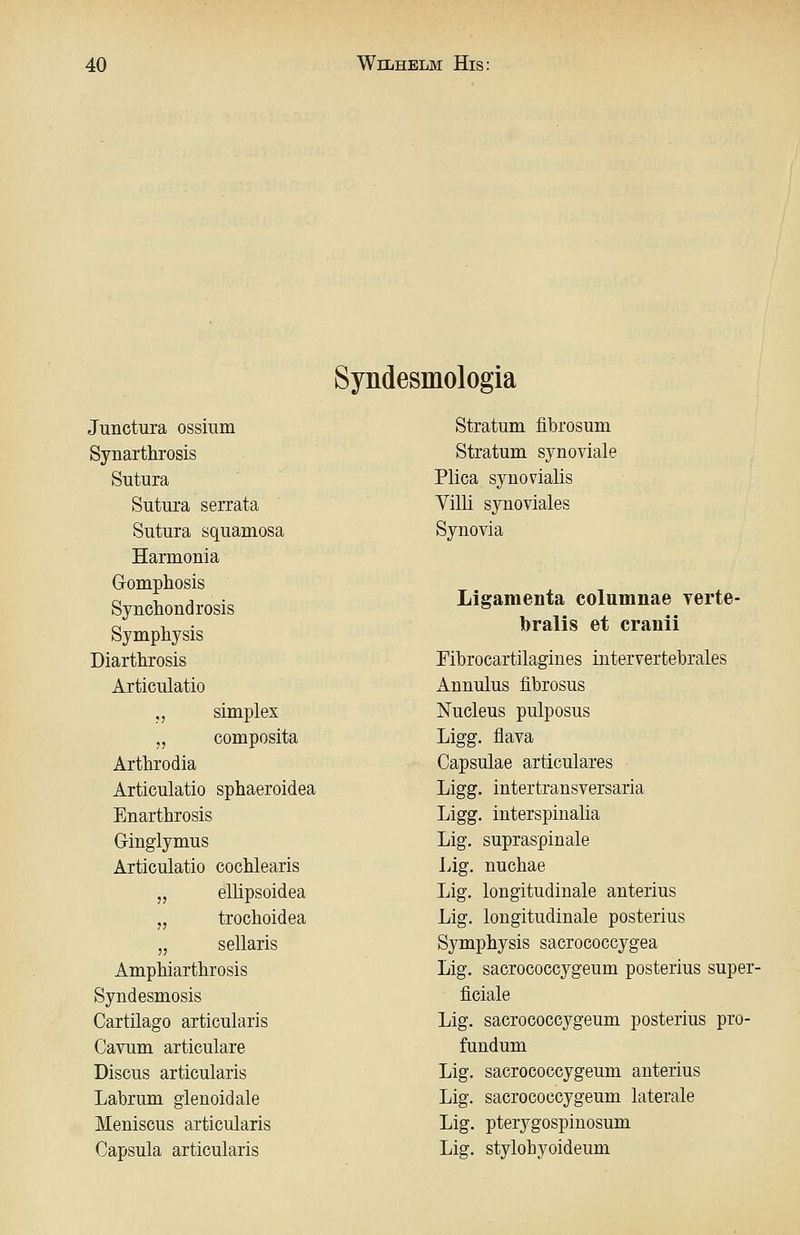 40 Wilhelm His:

Syndesmologia

Junctura ossium
Synarthrosis
Sutura
Sutura serrata
Sutura squamosa
Harmonia
Gomphosis
Synchondrosis
Symphysis
Diarthrosis
Articulatio
„ simplex
„ composita
Arthrodia
Articulatio sphaeroidea
Enarthrosis
Ginglymus
Articulatio cochlearis
„ ellipsoidea
„ trochoidea
„ sellaris
Amphiarthrosis
Syndesmosis
Cartilago articularis
Cavum articulare
Discus articularis
Labrum glenoidale
Meniscus articularis
Capsula articularis

Stratum fibrosum
Stratum synoviale
Plica synovialis
Villi synoviales
Synovia

Ligamenta columnae vertebralis et cranii

Fibrocartilagines intervertebrales
Annulus fibrosus
Nucleus pulposus
Ligg. flava
Capsulae articulares
Ligg. intertransversaria
Ligg. interspinalia
Lig. supraspinale
Lig. nuchae
Lig. longitudinale anterius
Lig. longitudinale posterius
Symphysis sacrococcygea
Lig. sacrococcygeum posterius superficiale
Lig. sacrococcygeum posterius profundum
Lig. sacrococcygeum anterius
Lig. sacrococcygeum laterale
Lig. pterygospinosum
Lig. stylohyoideum